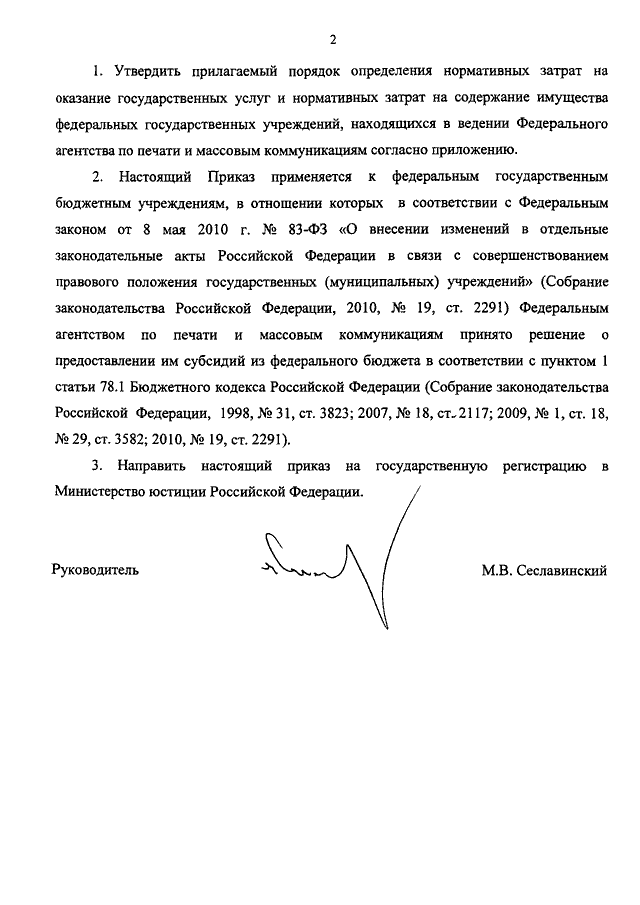 2

1. Утвердить прилагаемый порядок определения нормативных затрат на оказание государственных услуг и нормативных затрат на содержание имущества федеральных государственных учреждений, находящихся в ведении Федерального агентства по печати и массовым коммуникациям согласно приложению.

2. Настоящий Приказ применяется к федеральным государственным бюджетным учреждениям, в отношении которых в соответствии с Федеральным законом от 8 мая 2010 г. № 83-ФЗ «О внесении изменений в отдельные законодательные акты Российской Федерации в связи с совершенствованием правового положения государственных (муниципальных) учреждений» (Собрание законодательства Российской Федерации, 2010, № 19, ст. 2291) Федеральным агентством по печати и массовым коммуникациям принято решение о предоставлении им субсидий из федерального бюджета в соответствии с пунктом 1 статьи 78.1 Бюджетного кодекса Российской Федерации (Собрание законодательства Российской Федерации, 1998, № 31, ст. 3823; 2007, № 18, ст. 2117; 2009, № 1, ст. 18, № 29, ст. 3582; 2010, № 19, ст. 2291).

3. Направить настоящий приказ на государственную регистрацию в Министерство юстиции Российской Федерации.

Руководитель

М.В. Сеславинский